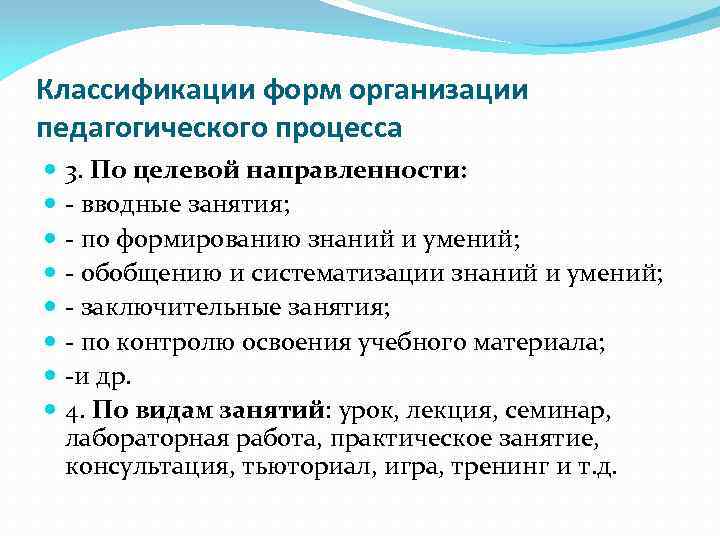 Классификации форм организации педагогического процесса

3. По целевой направленности:
- вводные занятия;
- по формированию знаний и умений;
- обобщению и систематизации знаний и умений;
- заключительные занятия;
- по контролю освоения учебного материала;
-и др.
4. По видам занятий: урок, лекция, семинар, лабораторная работа, практическое занятие, консультация, тьюториал, игра, тренинг и т.д.